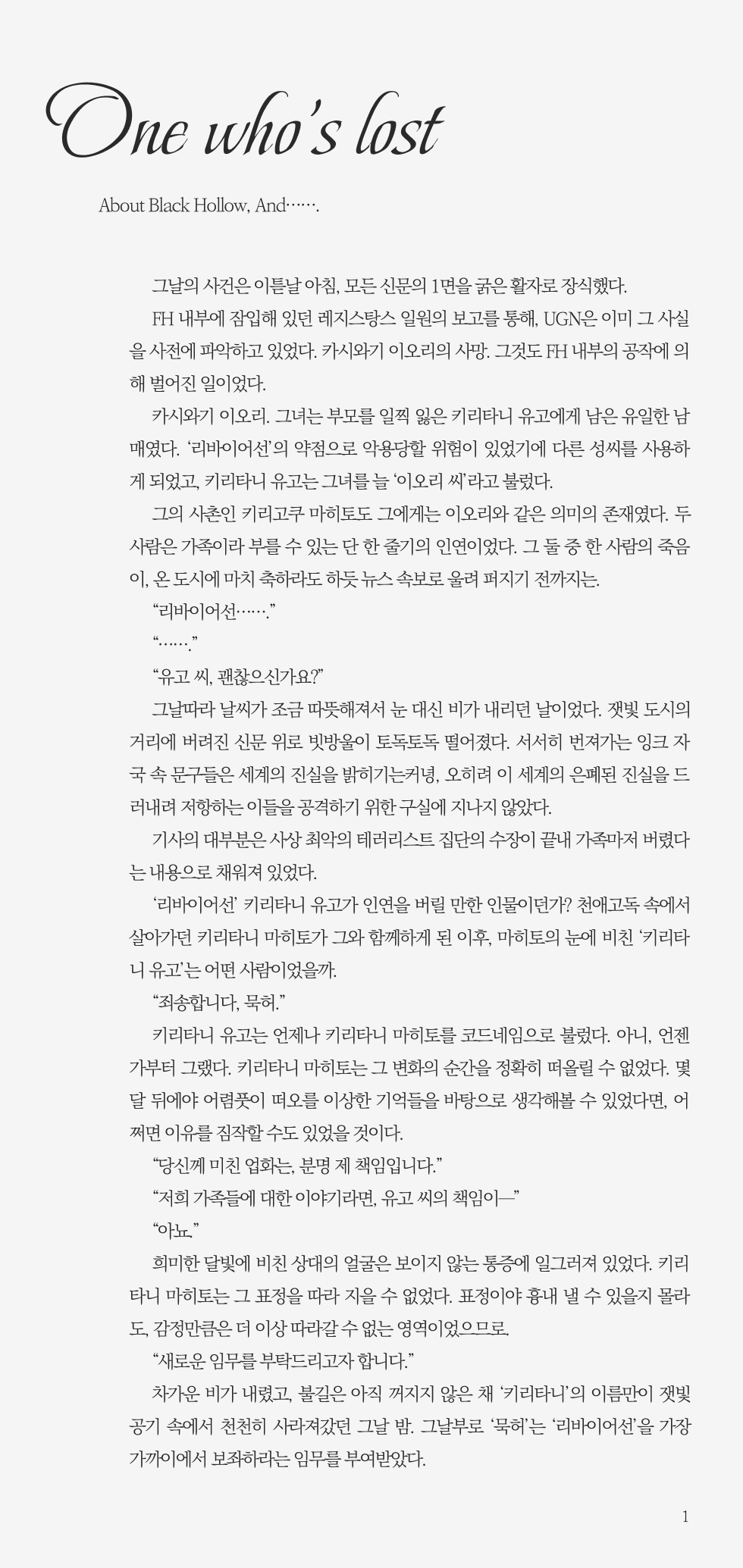 One who's lost

About Black Hollow, And…….

그날의 사건은 이튿날 아침, 모든 신문의 1면을 굵은 활자로 장식했다.

FH 내부에 잠입해 있던 레지스탕스 일원의 보고를 통해, UGN은 이미 그 사실을 사전에 파악하고 있었다. 카시와기 이오리의 사망. 그것도 FH 내부의 공작에 의해 벌어진 일이었다.

카시와기 이오리. 그녀는 부모를 일찍 잃은 키리타니 유고에게 남은 유일한 남매였다. '리바이어선'의 약점으로 악용당할 위험이 있었기에 다른 성씨를 사용하게 되었고, 키리타니 유고는 그녀를 늘 '이오리 씨'라고 불렀다.

그의 사촌인 키리고쿠 마히토도 그에게는 이오리와 같은 의미의 존재였다. 두 사람은 가족이라 부를 수 있는 단 한 줄기의 인연이었다. 그 둘 중 한 사람의 죽음이, 온 도시에 마치 축하라도 하듯 뉴스 속보로 울려 퍼지기 전까지는.

"리바이어선……."

"……."

"유고 씨, 괜찮으신가요?"

그날따라 날씨가 조금 따뜻해져서 눈 대신 비가 내리던 날이었다. 잿빛 도시의 거리에 버려진 신문 위로 빗방울이 토독토독 떨어졌다. 서서히 번져가는 잉크 자국 속 문구들은 세계의 진실을 밝히기는커녕, 오히려 이 세계의 은폐된 진실을 드러내려 저항하는 이들을 공격하기 위한 구실에 지나지 않았다.

기사의 대부분은 사상 최악의 테러리스트 집단의 수장이 끝내 가족마저 버렸다는 내용으로 채워져 있었다.

'리바이어선' 키리타니 유고가 인연을 버릴 만한 인물이던가? 천애고독 속에서 살아가던 키리타니 마히토가 그와 함께하게 된 이후, 마히토의 눈에 비친 '키리타니 유고'는 어떤 사람이었을까.

"죄송합니다, 묵허."

키리타니 유고는 언제나 키리타니 마히토를 코드네임으로 불렀다. 아니, 언젠가부터 그랬다. 키리타니 마히토는 그 변화의 순간을 정확히 떠올릴 수 없었다. 몇 달 뒤에야 어렴풋이 떠오를 이상한 기억들을 바탕으로 생각해볼 수 있었다면, 어쩌면 이유를 짐작할 수도 있었을 것이다.

"당신께 미친 업화는, 분명 제 책임입니다."

"저희 가족들에 대한 이야기라면, 유고 씨의 책임이—"

"아뇨."

희미한 달빛에 비친 상대의 얼굴은 보이지 않는 통증에 일그러져 있었다. 키리타니 마히토는 그 표정을 따라 지을 수 없었다. 표정이야 흉내 낼 수 있을지 몰라도, 감정만큼은 더 이상 따라갈 수 없는 영역이었으므로.

"새로운 임무를 부탁드리고자 합니다."

차가운 비가 내렸고, 불길은 아직 꺼지지 않은 채 '키리타니'의 이름만이 잿빛 공기 속에서 천천히 사라져갔던 그날 밤. 그날부로 '묵허'는 '리바이어선'을 가장 가까이에서 보좌하라는 임무를 부여받았다.

1